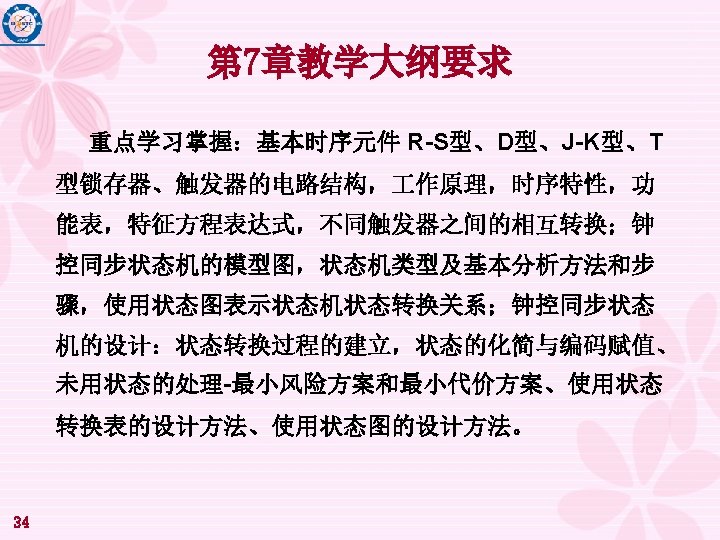 第7章教学大纲要求

重点学习掌握：基本时序元件R-S型、D型、J-K型、T型锁存器、触发器的电路结构，工作原理，时序特性，功能表，特征方程表达式，不同触发器之间的相互转换；钟控同步状态机的模型图，状态机类型及基本分析方法和步骤，使用状态图表示状态机状态转换关系；钟控同步状态机的设计：状态转换过程的建立，状态的化简与编码赋值、未用状态的处理-最小风险方案和最小代价方案、使用状态转换表的设计方法、使用状态图的设计方法。

34